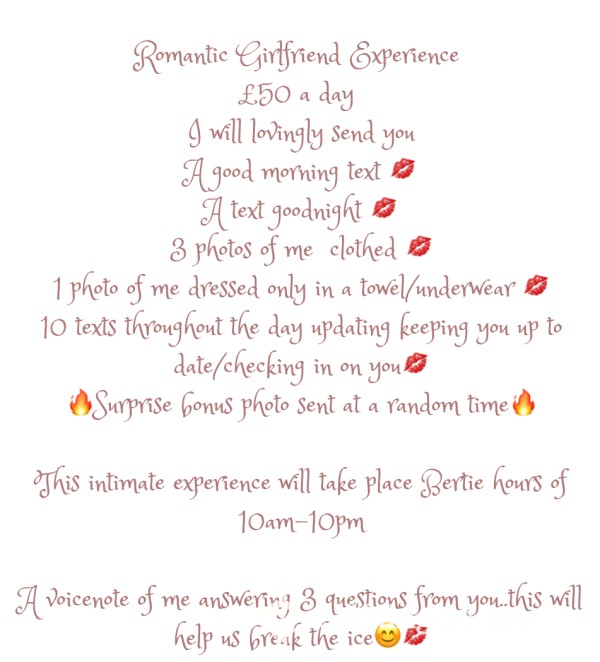 Romantic Girlfriend Experience
£50 a day
I will lovingly send you
A good morning text 💋
A text goodnight 💋
3 photos of me clothed 💋
1 photo of me dressed only in a towel/underwear 💋
10 texts throughout the day updating keeping you up to date/checking in on you💋
🔥Surprise bonus photo sent at a random time🔥

This intimate experience will take place Bertie hours of 10am-10pm

A voicenote of me answering 3 questions from you..this will help us break the ice😊💋